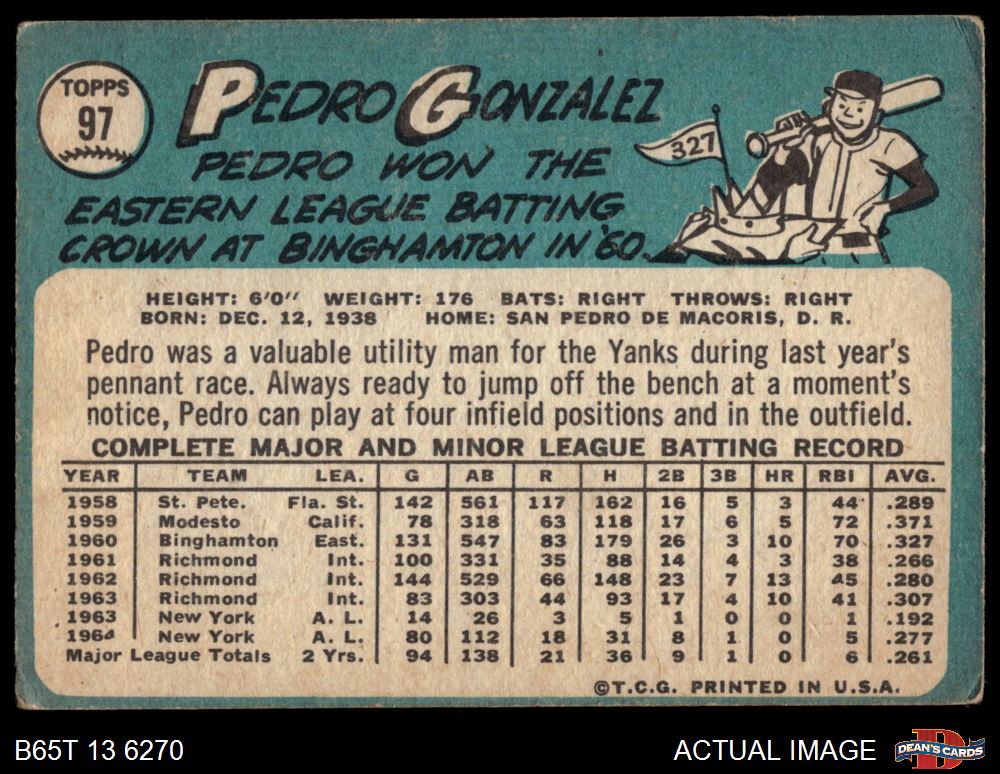 TOPPS
97

PEDRO GONZALEZ

PEDRO WON THE EASTERN LEAGUE BATTING CROWN AT BINGHAMTON IN '60.

327

HEIGHT: 6'0" WEIGHT: 176 BATS: RIGHT THROWS: RIGHT
BORN: DEC. 12, 1938 HOME: SAN PEDRO DE MACORIS, D. R.

Pedro was a valuable utility man for the Yanks during last year's pennant race. Always ready to jump off the bench at a moment's notice, Pedro can play at four infield positions and in the outfield.

COMPLETE MAJOR AND MINOR LEAGUE BATTING RECORD

| YEAR | TEAM | LEA. | G | AB | R | H | 2B | 3B | HR | RBI | AVG. |
|---|---|---|---|---|---|---|---|---|---|---|---|
| 1958 | St. Pete. | Fla. St. | 142 | 561 | 117 | 162 | 16 | 5 | 3 | 44 | .289 |
| 1959 | Modesto | Calif. | 78 | 318 | 63 | 118 | 17 | 6 | 5 | 72 | .371 |
| 1960 | Binghamton | East. | 131 | 547 | 83 | 179 | 26 | 3 | 10 | 70 | .327 |
| 1961 | Richmond | Int. | 100 | 331 | 35 | 88 | 14 | 4 | 3 | 38 | .266 |
| 1962 | Richmond | Int. | 144 | 529 | 66 | 148 | 23 | 7 | 13 | 45 | .280 |
| 1963 | Richmond | Int. | 83 | 303 | 44 | 93 | 17 | 4 | 10 | 41 | .307 |
| 1963 | New York | A. L. | 14 | 26 | 3 | 5 | 1 | 0 | 0 | 1 | .192 |
| 1964 | New York | A. L. | 80 | 112 | 18 | 31 | 8 | 1 | 0 | 5 | .277 |
| Major League Totals | | 2 Yrs. | 94 | 138 | 21 | 36 | 9 | 1 | 0 | 6 | .261 |

©T.C.G. PRINTED IN U.S.A.

B65T 13 6270

ACTUAL IMAGE

DEAN'S CARDS